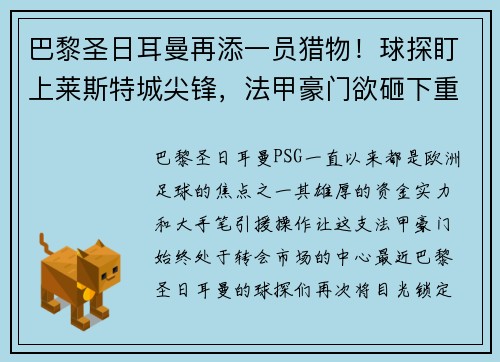 巴黎圣日耳曼再添一员猎物！球探盯上莱斯特城尖锋，法甲豪门欲砸下重

巴黎圣日耳曼PSG一直以来都是欧洲足球的焦点之一其雄厚的资金实力和大手笔引援操作让这支法甲豪门始终处于转会市场的中心最近巴黎圣日耳曼的球探们再次将目光锁定